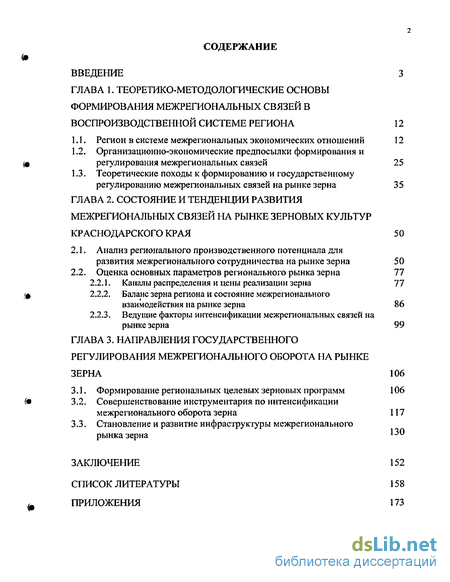 2

СОДЕРЖАНИЕ

ВВЕДЕНИЕ 3

ГЛАВА 1. ТЕОРЕТИКО-МЕТОДОЛОГИЧЕСКИЕ ОСНОВЫ ФОРМИРОВАНИЯ МЕЖРЕГИОНАЛЬНЫХ СВЯЗЕЙ В ВОСПРОИЗВОДСТВЕННОЙ СИСТЕМЕ РЕГИОНА 12

1.1. Регион в системе межрегиональных экономических отношений 12

1.2. Организационно-экономические предпосылки формирования и регулирования межрегиональных связей 25

1.3. Теоретические походы к формированию и государственному регулированию межрегиональных связей на рынке зерна 35

ГЛАВА 2. СОСТОЯНИЕ И ТЕНДЕНЦИИ РАЗВИТИЯ МЕЖРЕГИОНАЛЬНЫХ СВЯЗЕЙ НА РЫНКЕ ЗЕРНОВЫХ КУЛЬТУР КРАСНОДАРСКОГО КРАЯ 50

2.1. Анализ регионального производственного потенциала для развития межрегионального сотрудничества на рынке зерна 50

2.2. Оценка основных параметров регионального рынка зерна 77

2.2.1. Каналы распределения и цены реализации зерна 77

2.2.2. Баланс зерна региона и состояние межрегионального взаимодействия на рынке зерна 86

2.2.3. Ведущие факторы интенсификации межрегиональных связей на рынке зерна 99

ГЛАВА 3. НАПРАВЛЕНИЯ ГОСУДАРСТВЕННОГО РЕГУЛИРОВАНИЯ МЕЖРЕГИОНАЛЬНОГО ОБОРОТА НА РЫНКЕ ЗЕРНА 106

3.1. Формирование региональных целевых зерновых программ 106

3.2. Совершенствование инструментария по интенсификации межрегионального оборота зерна 117

3.3. Становление и развитие инфраструктуры межрегионального рынка зерна 130

ЗАКЛЮЧЕНИЕ 152

СПИСОК ЛИТЕРАТУРЫ 158

ПРИЛОЖЕНИЯ 173

dsLib.net
библиотека диссертаций